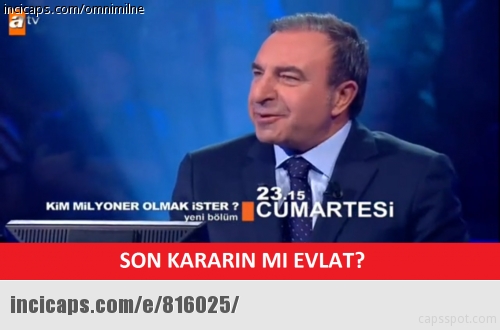 incicaps.com/omnimilne

atv

KiM MiLYONER OLMAK iSTER ?
yeni bölüm

23.15
CUMARTESi

SON KARARIN MI EVLAT?

incicaps.com/e/816025/

capsspot.com